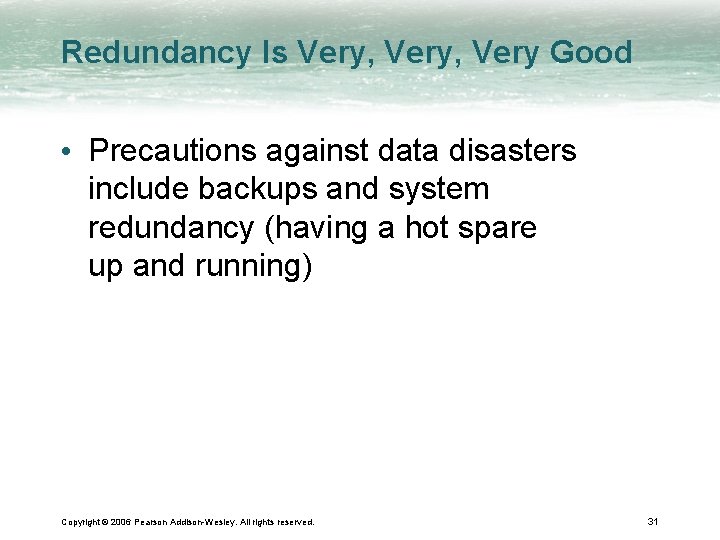 Redundancy Is Very, Very, Very Good

• Precautions against data disasters include backups and system redundancy (having a hot spare up and running)

Copyright © 2006 Pearson Addison-Wesley. All rights reserved.

31